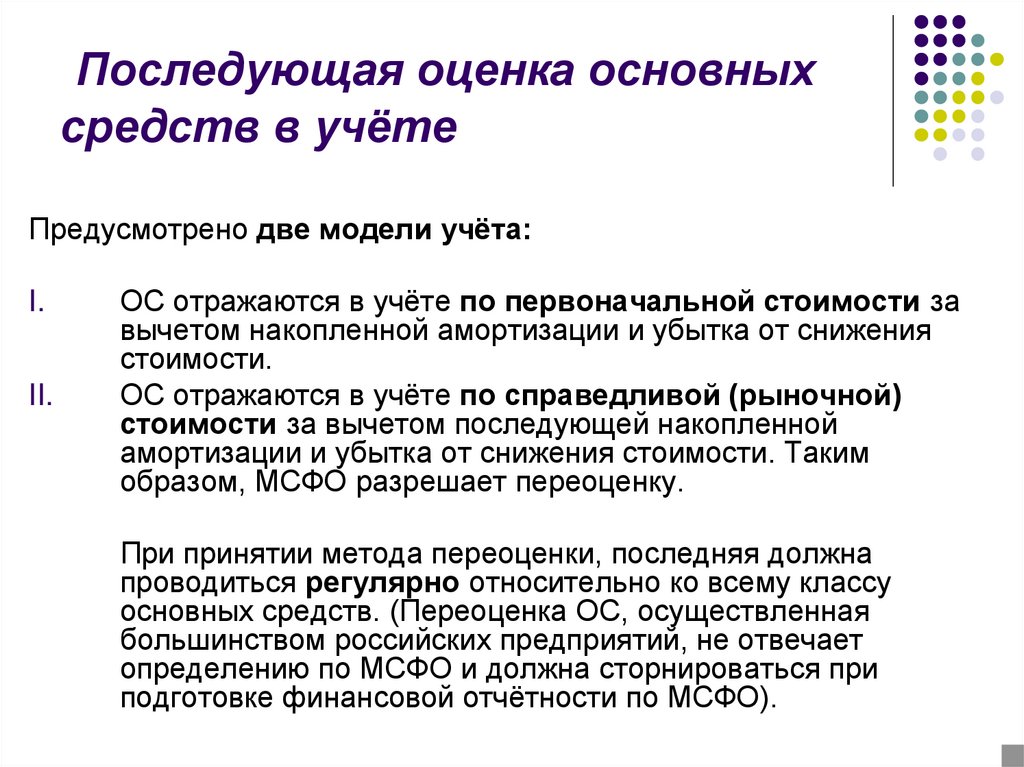 Последующая оценка основных средств в учёте

Предусмотрено две модели учёта:

I. ОС отражаются в учёте по первоначальной стоимости за вычетом накопленной амортизации и убытка от снижения стоимости.

II. ОС отражаются в учёте по справедливой (рыночной) стоимости за вычетом последующей накопленной амортизации и убытка от снижения стоимости. Таким образом, МСФО разрешает переоценку.

При принятии метода переоценки, последняя должна проводиться регулярно относительно ко всему классу основных средств. (Переоценка ОС, осуществленная большинством российских предприятий, не отвечает определению по МСФО и должна сторнироваться при подготовке финансовой отчётности по МСФО).